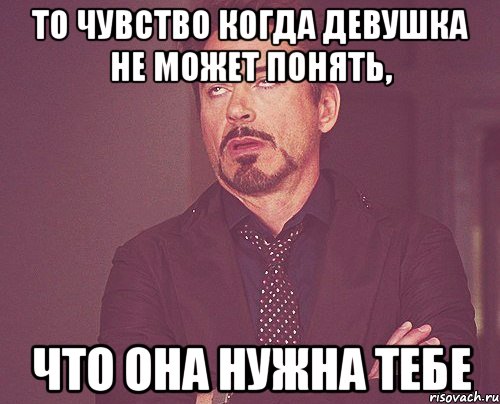 ТО ЧУВСТВО КОГДА ДЕВУШКА НЕ МОЖЕТ ПОНЯТЬ,

ЧТО ОНА НУЖНА ТЕБЕ

risovach.ru